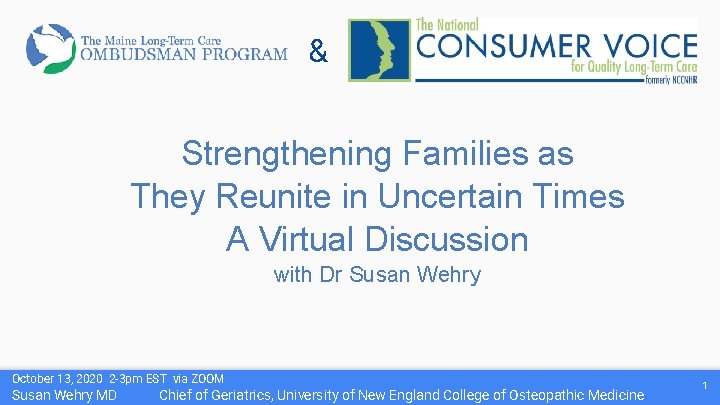 The Maine Long-Term Care
OMBUDSMAN PROGRAM

&

The National
CONSUMER VOICE
for Quality Long-Term Care
formerly NCCNHR

Strengthening Families as
They Reunite in Uncertain Times
A Virtual Discussion
with Dr Susan Wehry

October 13, 2020 2-3pm EST via ZOOM
Susan Wehry MD Chief of Geriatrics, University of New England College of Osteopathic Medicine

1